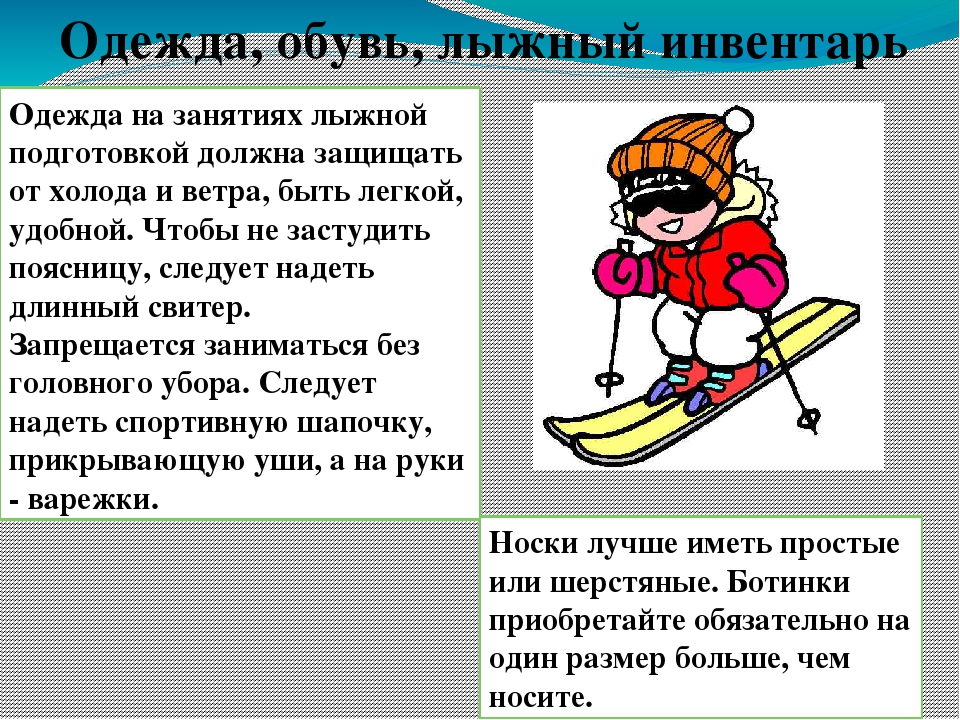 Одежда, обувь, лыжный инвентарь

Одежда на занятиях лыжной подготовкой должна защищать от холода и ветра, быть легкой, удобной. Чтобы не застудить поясницу, следует надеть длинный свитер.
Запрещается заниматься без головного убора. Следует надеть спортивную шапочку, прикрывающую уши, а на руки - варежки.

Носки лучше иметь простые или шерстяные. Ботинки приобретайте обязательно на один размер больше, чем носите.